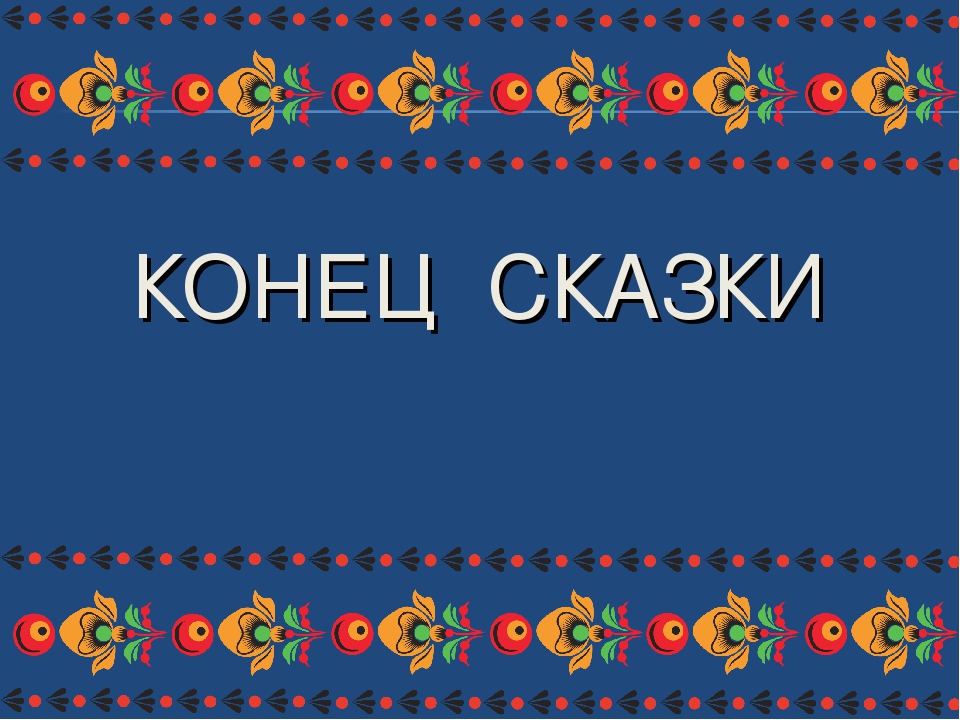 КОНЕЦ СКАЗКИ